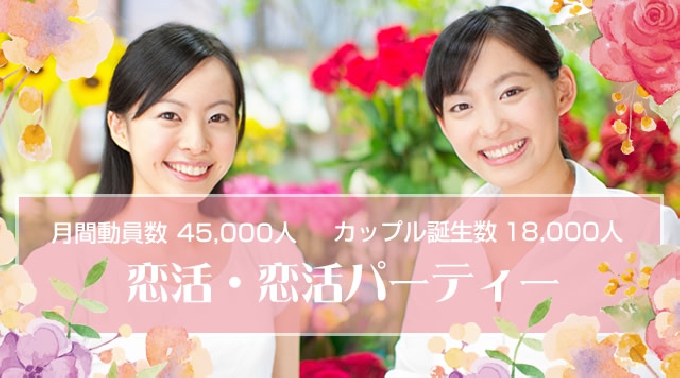 月間動員数 45,000人　カップル誕生数 18,000人

恋活・恋活パーティー